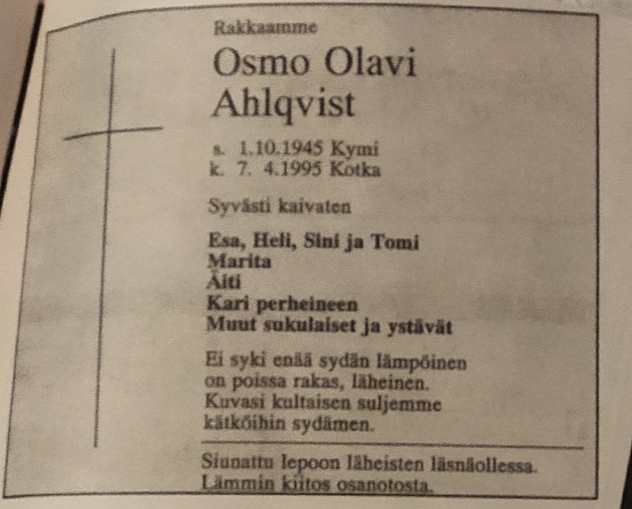 Rakkaamme

Osmo Olavi Ahlqvist

s. 1.10.1945 Kymi
k. 7. 4.1995 Kotka

Syvästi kaivaten

Esa, Heli, Sini ja Tomi
Marita
Äiti
Kari perheineen
Muut sukulaiset ja ystävät

Ei syki enää sydän lämpöinen
on poissa rakas, läheinen.
Kuvasi kultaisen suljemme
kätköihin sydämen.

Siunattu lepoon läheisten läsnäollessa.
Lämmin kiitos osanotosta.